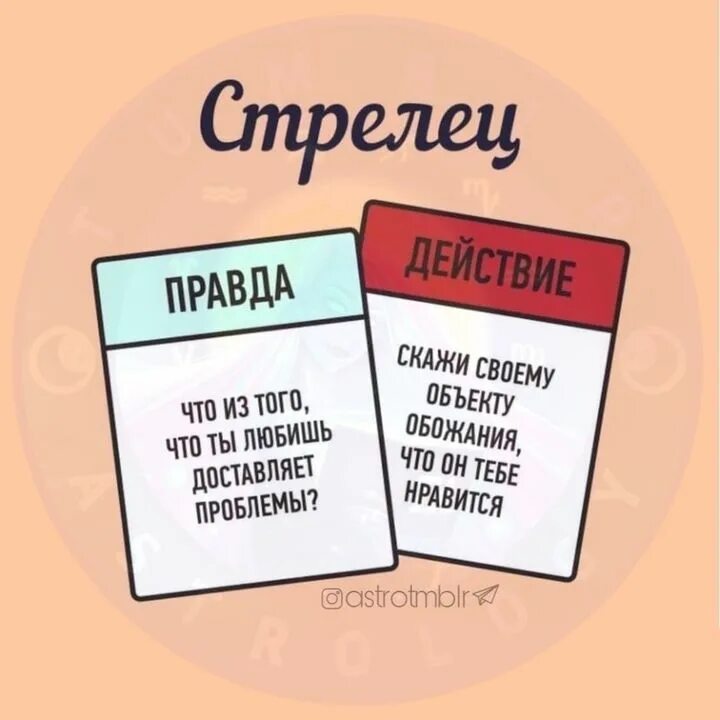 Стрелец

ПРАВДА

ЧТО ИЗ ТОГО, ЧТО ТЫ ЛЮБИШЬ ДОСТАВЛЯЕТ ПРОБЛЕМЫ?

ДЕЙСТВИЕ

СКАЖИ СВОЕМУ ОБЪЕКТУ ОБОЖАНИЯ, ЧТО ОН ТЕБЕ НРАВИТСЯ

astrotmblr